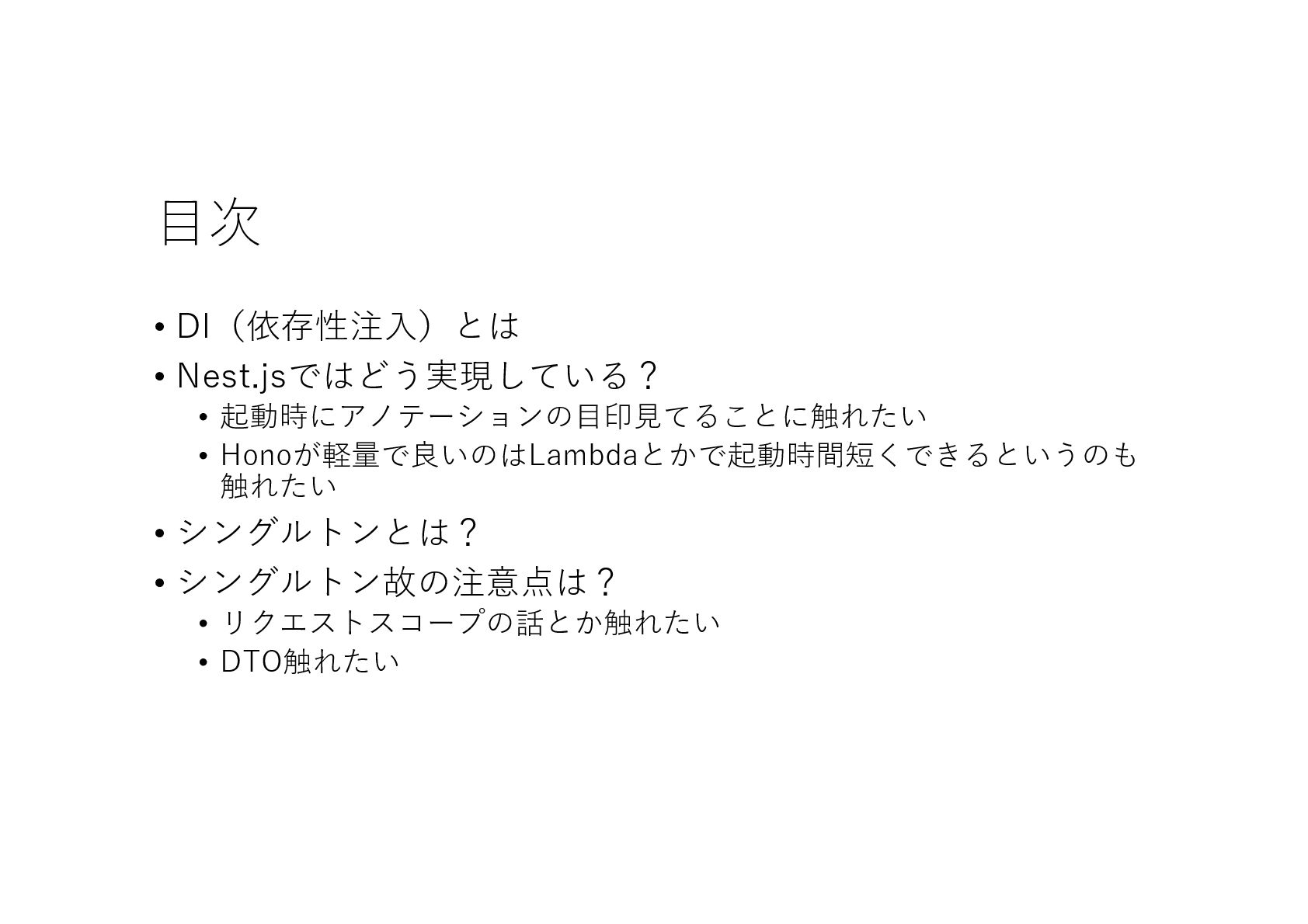 目次

• DI（依存性注入）とは
• Nest.jsではどう実現している？
• 起動時にアノテーションの目印見てることに触れたい
• Honoが軽量で良いのはLambdaとかで起動時間短くできるというのも触れたい
• シングルトンとは？
• シングルトン故の注意点は？
• リクエストスコープの話とか触れたい
• DTO触れたい